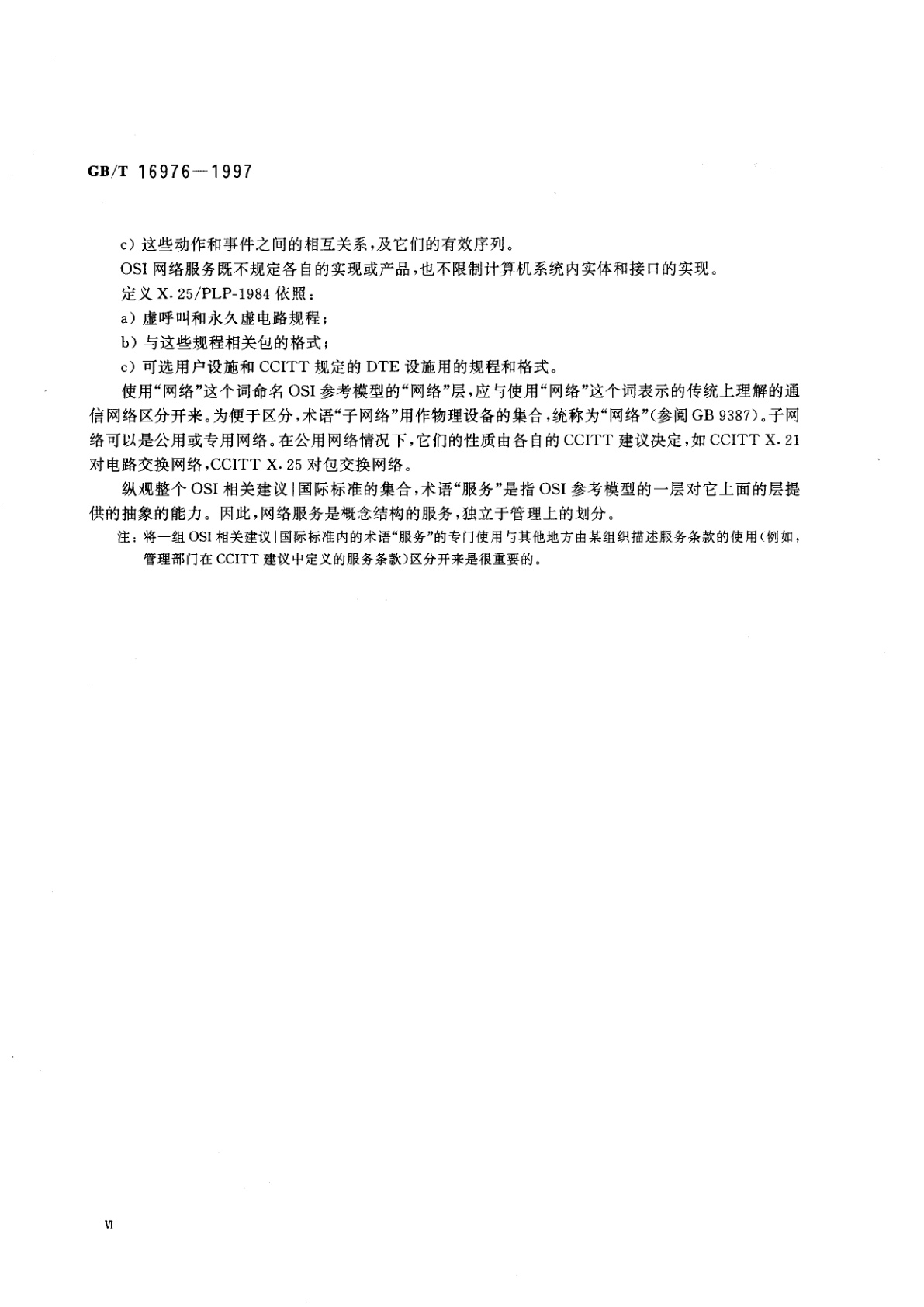 GB/T 16976—1997

c）这些动作和事件之间的相互关系，及它们的有效序列。

OSI 网络服务既不规定各自的实现或产品，也不限制计算机系统内实体和接口的实现。

定义 X.25/PLP-1984 依照：

a）虚呼叫和永久虚电路规程；

b）与这些规程相关包的格式；

c）可选用户设施和 CCITT 规定的 DTE 设施用的规程和格式。

使用“网络”这个词命名 OSI 参考模型的“网络”层，应与使用“网络”这个词表示的传统上理解的通信网络区分开来。为便于区分，术语“子网络”用作物理设备的集合，统称为“网络”（参阅 GB 9387）。子网络可以是公用或专用网络。在公用网络情况下，它们的性质由各自的 CCITT 建议决定，如 CCITT X.21 对电路交换网络，CCITT X.25 对包交换网络。

纵观整个 OSI 相关建议|国际标准的集合，术语“服务”是指 OSI 参考模型的一层对它上面的层提供的抽象的能力。因此，网络服务是概念结构的服务，独立于管理上的划分。

注：将一组 OSI 相关建议|国际标准内的术语“服务”的专门使用与其他地方由某组织描述服务条款的使用（例如，管理部门在 CCITT 建议中定义的服务条款）区分开来是很重要的。

Ⅵ